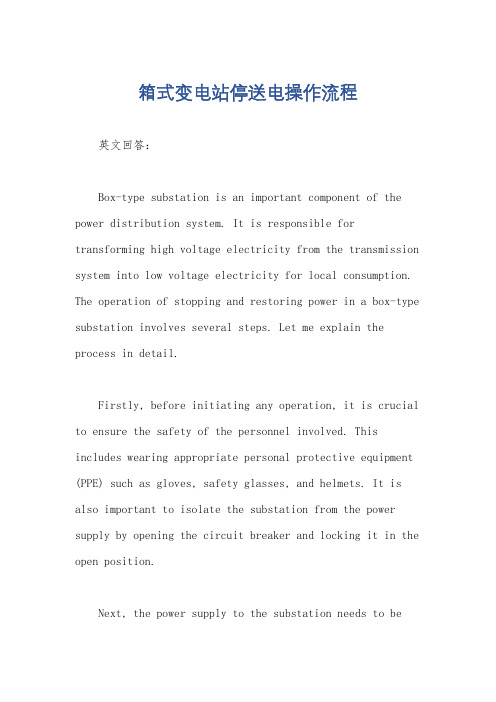 箱式变电站停送电操作流程

英文回答：

Box-type substation is an important component of the power distribution system. It is responsible for transforming high voltage electricity from the transmission system into low voltage electricity for local consumption. The operation of stopping and restoring power in a box-type substation involves several steps. Let me explain the process in detail.

Firstly, before initiating any operation, it is crucial to ensure the safety of the personnel involved. This includes wearing appropriate personal protective equipment (PPE) such as gloves, safety glasses, and helmets. It is also important to isolate the substation from the power supply by opening the circuit breaker and locking it in the open position.

Next, the power supply to the substation needs to be